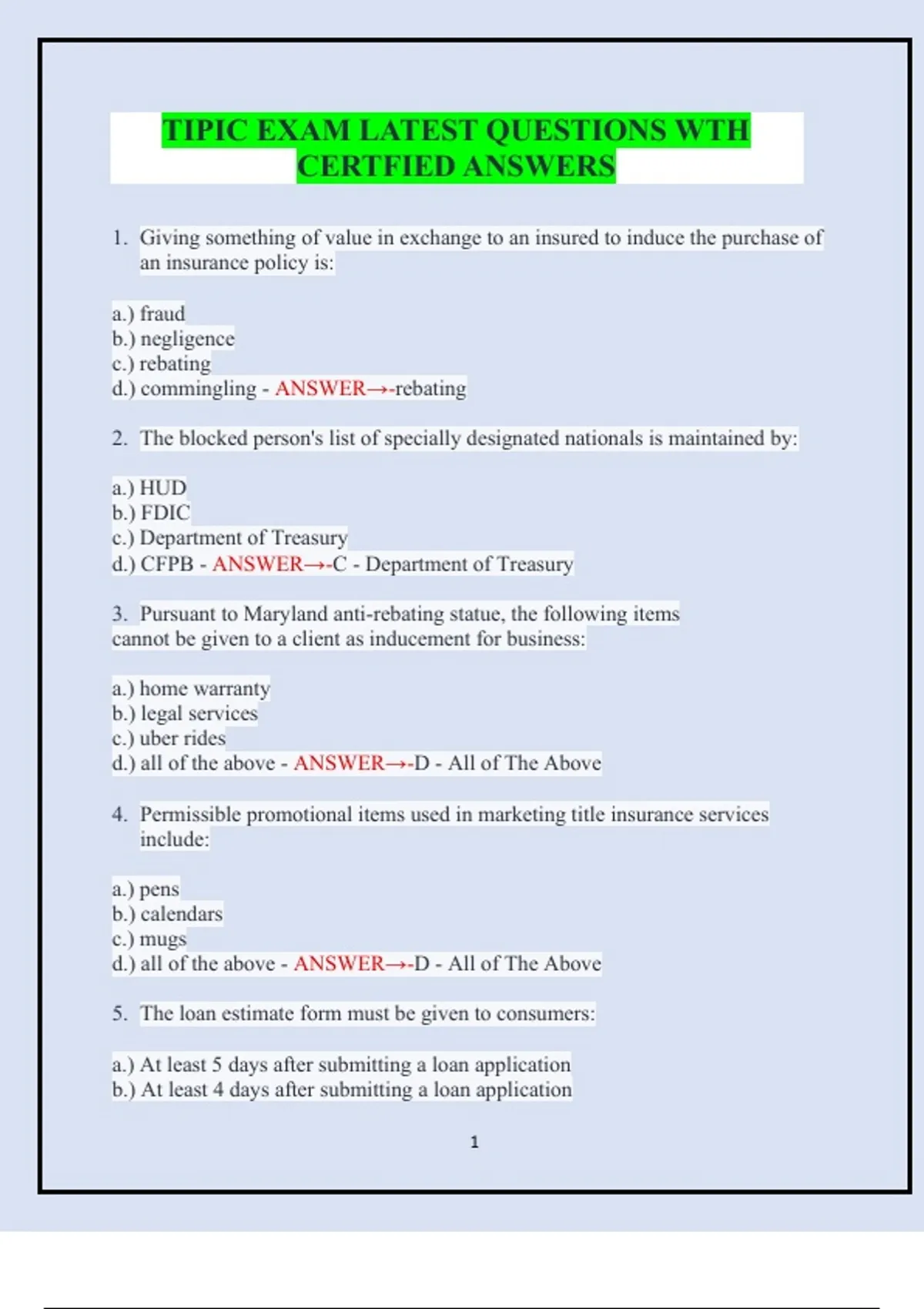 TIPIC EXAM LATEST QUESTIONS WTH CERTFIED ANSWERS

1. Giving something of value in exchange to an insured to induce the purchase of an insurance policy is:

a.) fraud
b.) negligence
c.) rebating
d.) commingling - ANSWER→-rebating

2. The blocked person's list of specially designated nationals is maintained by:

a.) HUD
b.) FDIC
c.) Department of Treasury
d.) CFPB - ANSWER→-C - Department of Treasury

3. Pursuant to Maryland anti-rebating statue, the following items cannot be given to a client as inducement for business:

a.) home warranty
b.) legal services
c.) uber rides
d.) all of the above - ANSWER→-D - All of The Above

4. Permissible promotional items used in marketing title insurance services include:

a.) pens
b.) calendars
c.) mugs
d.) all of the above - ANSWER→-D - All of The Above

5. The loan estimate form must be given to consumers:

a.) At least 5 days after submitting a loan application
b.) At least 4 days after submitting a loan application

1